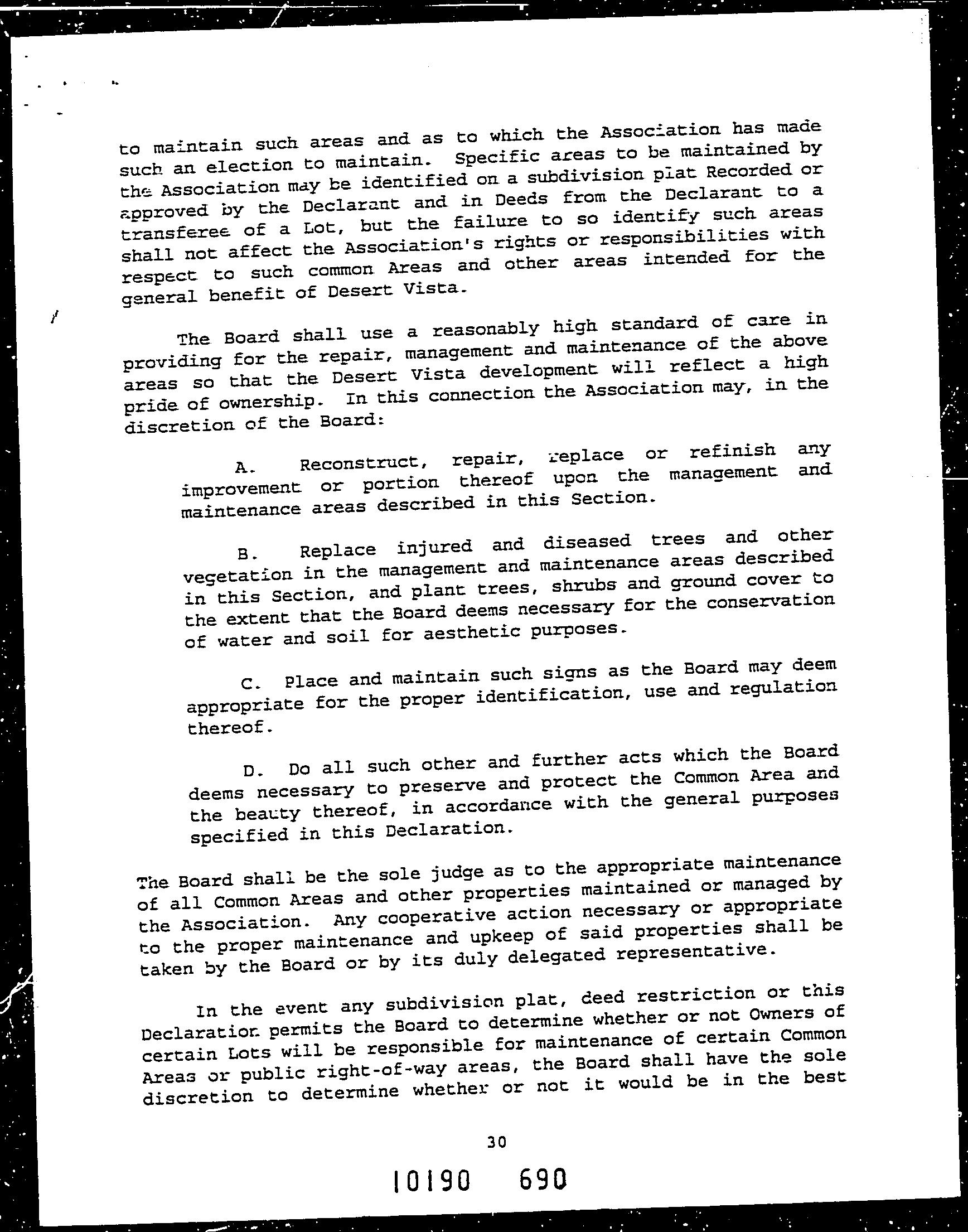 to maintain such areas and as to which the Association has made such an election to maintain. Specific areas to be maintained by the Association may be identified on a subdivision plat Recorded or approved by the Declarant and in Deeds from the Declarant to a transferee of a Lot, but the failure to so identify such areas shall not affect the Association's rights or responsibilities with respect to such common Areas and other areas intended for the general benefit of Desert Vista.

The Board shall use a reasonably high standard of care in providing for the repair, management and maintenance of the above areas so that the Desert Vista development will reflect a high pride of ownership. In this connection the Association may, in the discretion of the Board:

A. Reconstruct, repair, replace or refinish any improvement or portion thereof upon the management and maintenance areas described in this Section.

B. Replace injured and diseased trees and other vegetation in the management and maintenance areas described in this Section, and plant trees, shrubs and ground cover to the extent that the Board deems necessary for the conservation of water and soil for aesthetic purposes.

C. Place and maintain such signs as the Board may deem appropriate for the proper identification, use and regulation thereof.

D. Do all such other and further acts which the Board deems necessary to preserve and protect the Common Area and the beauty thereof, in accordance with the general purposes specified in this Declaration.

The Board shall be the sole judge as to the appropriate maintenance of all Common Areas and other properties maintained or managed by the Association. Any cooperative action necessary or appropriate to the proper maintenance and upkeep of said properties shall be taken by the Board or by its duly delegated representative.

In the event any subdivision plat, deed restriction or this Declaration permits the Board to determine whether or not Owners of certain Lots will be responsible for maintenance of certain Common Areas or public right-of-way areas, the Board shall have the sole discretion to determine whether or not it would be in the best

30

10190 690